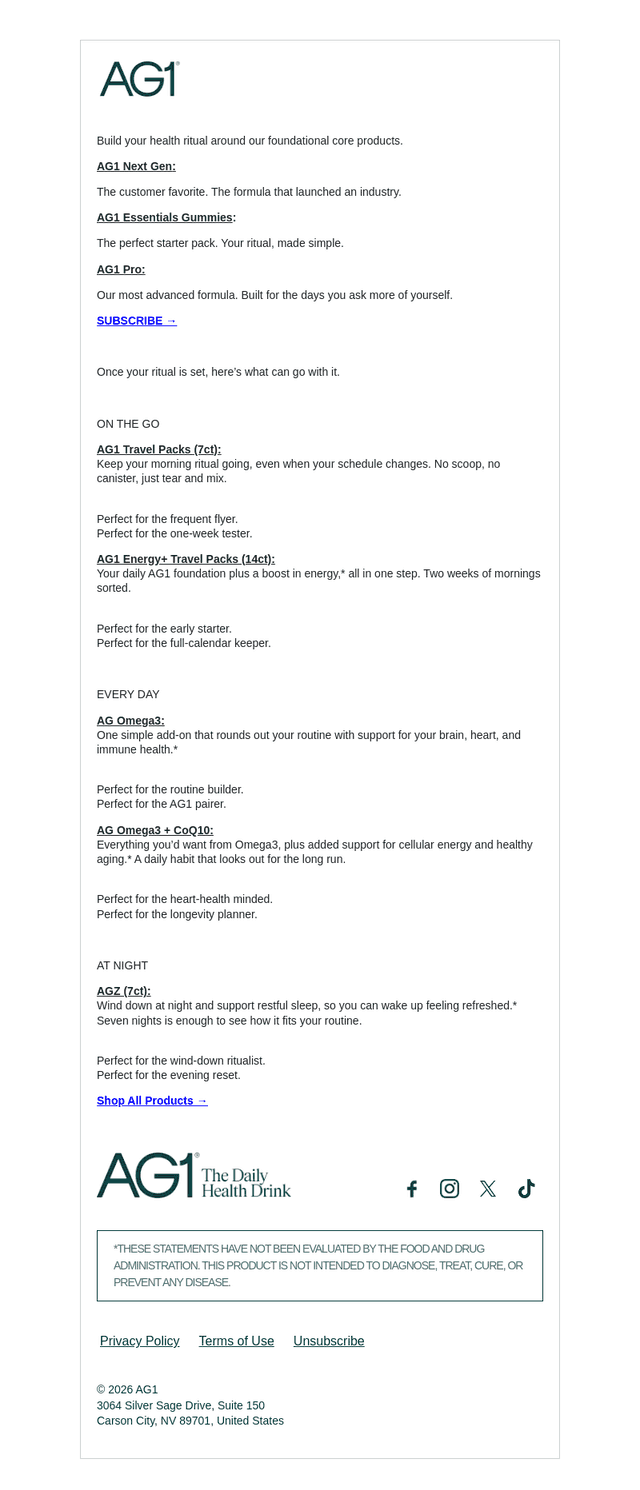 AG1®

Build your health ritual around our foundational core products.

AG1 Next Gen:

The customer favorite. The formula that launched an industry.

AG1 Essentials Gummies:

The perfect starter pack. Your ritual, made simple.

AG1 Pro:

Our most advanced formula. Built for the days you ask more of yourself.

SUBSCRIBE →

Once your ritual is set, here's what can go with it.

ON THE GO

AG1 Travel Packs (7ct):
Keep your morning ritual going, even when your schedule changes. No scoop, no canister, just tear and mix.

Perfect for the frequent flyer.
Perfect for the one-week tester.

AG1 Energy+ Travel Packs (14ct):
Your daily AG1 foundation plus a boost in energy,* all in one step. Two weeks of mornings sorted.

Perfect for the early starter.
Perfect for the full-calendar keeper.

EVERY DAY

AG Omega3:
One simple add-on that rounds out your routine with support for your brain, heart, and immune health.*

Perfect for the routine builder.
Perfect for the AG1 pairer.

AG Omega3 + CoQ10:
Everything you'd want from Omega3, plus added support for cellular energy and healthy aging.* A daily habit that looks out for the long run.

Perfect for the heart-health minded.
Perfect for the longevity planner.

AT NIGHT

AGZ (7ct):
Wind down at night and support restful sleep, so you can wake up feeling refreshed.* Seven nights is enough to see how it fits your routine.

Perfect for the wind-down ritualist.
Perfect for the evening reset.

Shop All Products →

AG1® The Daily Health Drink

*THESE STATEMENTS HAVE NOT BEEN EVALUATED BY THE FOOD AND DRUG ADMINISTRATION. THIS PRODUCT IS NOT INTENDED TO DIAGNOSE, TREAT, CURE, OR PREVENT ANY DISEASE.

Privacy Policy   Terms of Use   Unsubscribe

© 2026 AG1
3064 Silver Sage Drive, Suite 150
Carson City, NV 89701, United States